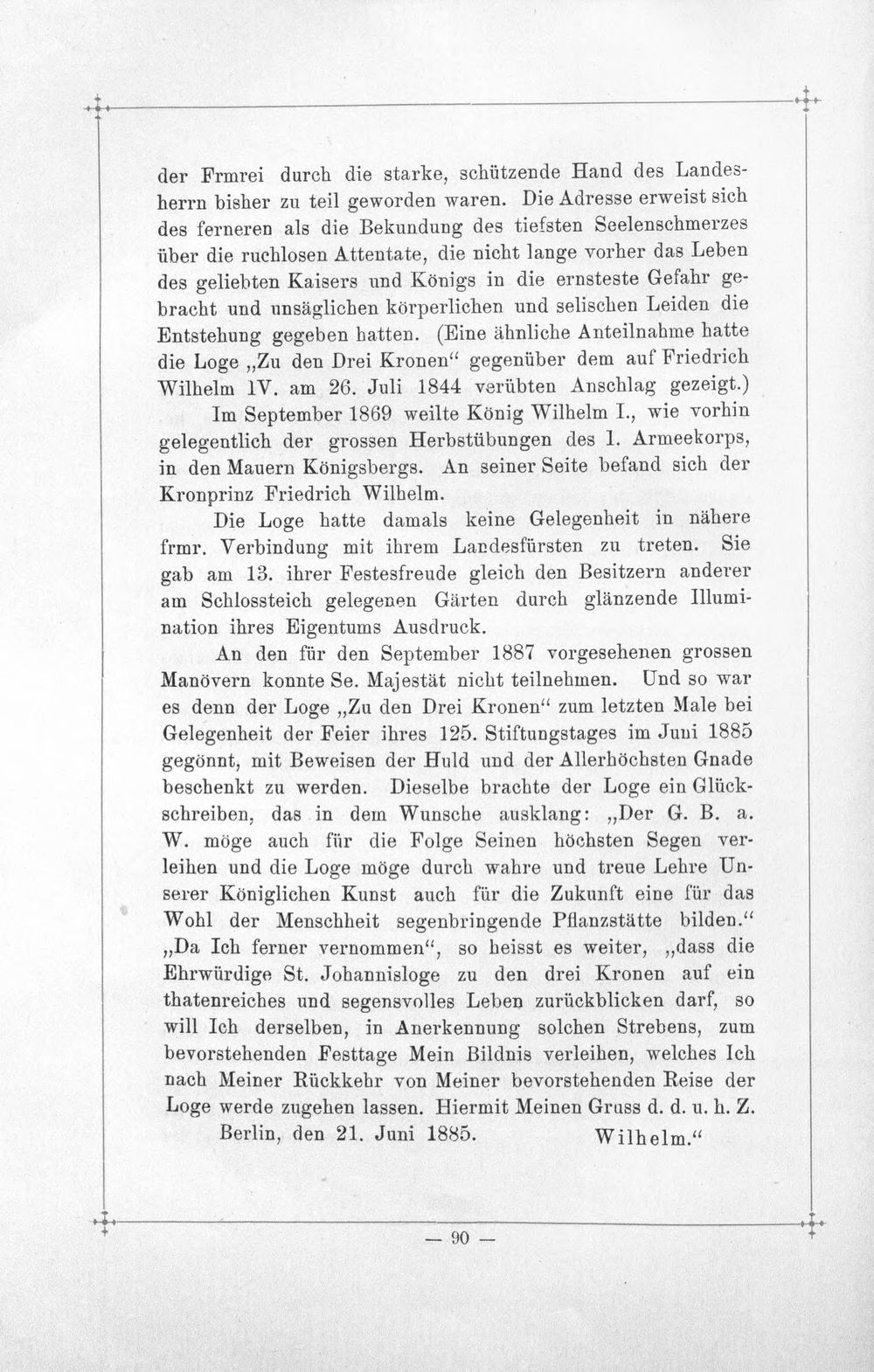 der Frmrei durch die starke, schützende Hand des Landesherrn bisher zu teil geworden waren. Die Adresse erweist sich des ferneren als die Bekundung des tiefsten Seelenschmerzes über die ruchlosen Attentate, die nicht lange vorher das Leben des geliebten Kaisers und Königs in die ernsteste Gefahr gebracht und unsäglichen körperlichen und selischen Leiden die Entstehung gegeben hatten. (Eine ähnliche Anteilnahme hatte die Loge „Zu den Drei Kronen“ gegenüber dem auf Friedrich Wilhelm IV. am 26. Juli 1844 verübten Anschlag gezeigt.)

Im September 1869 weilte König Wilhelm I., wie vorhin gelegentlich der grossen Herbstübungen des 1. Armeekorps, in den Mauern Königsbergs. An seiner Seite befand sich der Kronprinz Friedrich Wilhelm.

Die Loge hatte damals keine Gelegenheit in nähere frmr. Verbindung mit ihrem Landesfürsten zu treten. Sie gab am 13. ihrer Festesfreude gleich den Besitzern anderer am Schlossteich gelegenen Gärten durch glänzende Illumination ihres Eigentums Ausdruck.

An den für den September 1887 vorgesehenen grossen Manövern konnte Se. Majestät nicht teilnehmen. Und so war es denn der Loge „Zu den Drei Kronen“ zum letzten Male bei Gelegenheit der Feier ihres 125. Stiftungstages im Juni 1885 gegönnt, mit Beweisen der Huld und der Allerhöchsten Gnade beschenkt zu werden. Dieselbe brachte der Loge ein Glückschreiben, das in dem Wunsche ausklang: „Der G. B. a. W. möge auch für die Folge Seinen höchsten Segen verleihen und die Loge möge durch wahre und treue Lehre Unserer Königlichen Kunst auch für die Zukunft eine für das Wohl der Menschheit segenbringende Pflanzstätte bilden.“ „Da Ich ferner vernommen“, so heisst es weiter, „dass die Ehrwürdige St. Johannisloge zu den drei Kronen auf ein thatenreiches und segensvolles Leben zurückblicken darf, so will Ich derselben, in Anerkennung solchen Strebens, zum bevorstehenden Festtage Mein Bildnis verleihen, welches Ich nach Meiner Rückkehr von Meiner bevorstehenden Reise der Loge werde zugehen lassen. Hiermit Meinen Gruss d. d. u. h. Z.

Berlin, den 21. Juni 1885. Wilhelm.“

— 90 —